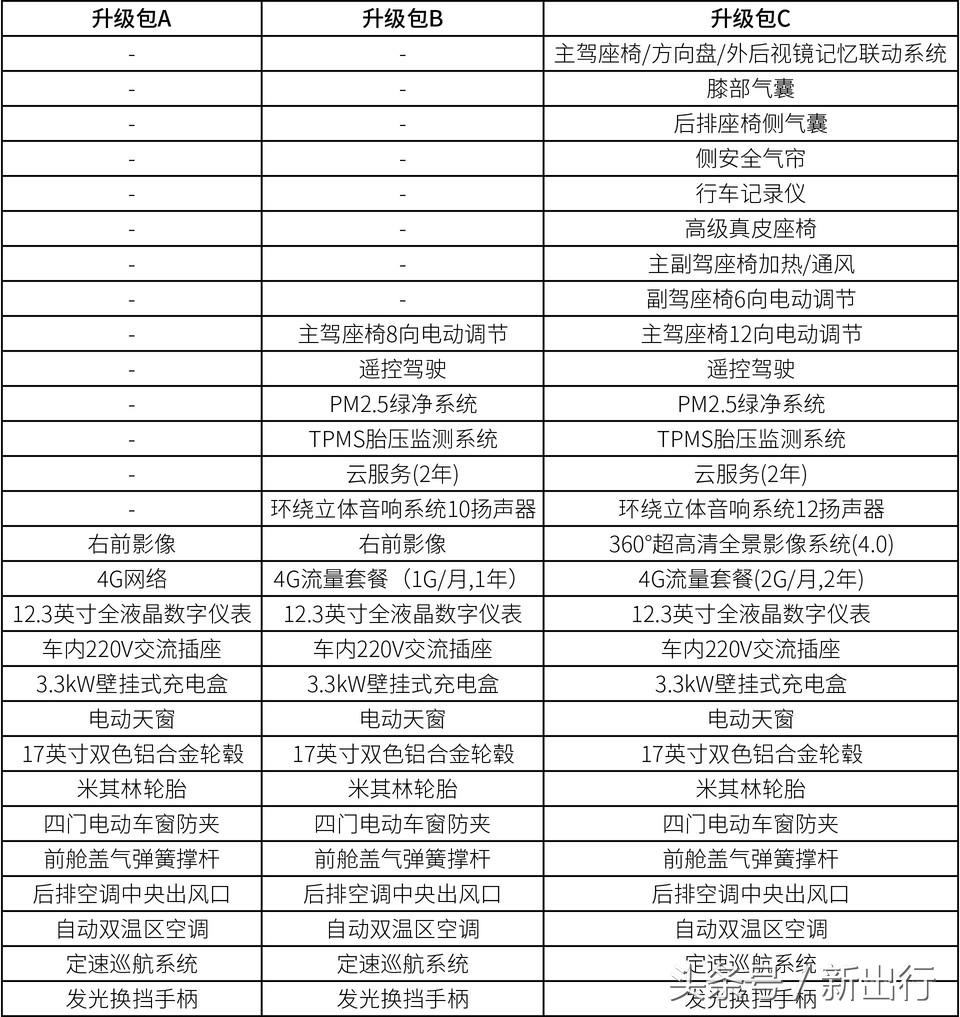 | 升级包A | 升级包B | 升级包C |
|---|---|---|
| - | - | 主驾座椅/方向盘/外后视镜记忆联动系统 |
| - | - | 膝部气囊 |
| - | - | 后排座椅侧气囊 |
| - | - | 侧安全气帘 |
| - | - | 行车记录仪 |
| - | - | 高级真皮座椅 |
| - | - | 主副驾座椅加热/通风 |
| - | - | 副驾座椅6向电动调节 |
| - | 主驾座椅8向电动调节 | 主驾座椅12向电动调节 |
| - | 遥控驾驶 | 遥控驾驶 |
| - | PM2.5绿净系统 | PM2.5绿净系统 |
| - | TPMS胎压监测系统 | TPMS胎压监测系统 |
| - | 云服务(2年) | 云服务(2年) |
| - | 环绕立体音响系统10扬声器 | 环绕立体音响系统12扬声器 |
| 右前影像 | 右前影像 | 360°超高清全景影像系统(4.0) |
| 4G网络 | 4G流量套餐（1G/月,1年） | 4G流量套餐(2G/月,2年) |
| 12.3英寸全液晶数字仪表 | 12.3英寸全液晶数字仪表 | 12.3英寸全液晶数字仪表 |
| 车内220V交流插座 | 车内220V交流插座 | 车内220V交流插座 |
| 3.3kW壁挂式充电盒 | 3.3kW壁挂式充电盒 | 3.3kW壁挂式充电盒 |
| 电动天窗 | 电动天窗 | 电动天窗 |
| 17英寸双色铝合金轮毂 | 17英寸双色铝合金轮毂 | 17英寸双色铝合金轮毂 |
| 米其林轮胎 | 米其林轮胎 | 米其林轮胎 |
| 四门电动车窗防夹 | 四门电动车窗防夹 | 四门电动车窗防夹 |
| 前舱盖气弹簧撑杆 | 前舱盖气弹簧撑杆 | 前舱盖气弹簧撑杆 |
| 后排空调中央出风口 | 后排空调中央出风口 | 后排空调中央出风口 |
| 自动双温区空调 | 自动双温区空调 | 自动双温区空调 |
| 定速巡航系统 | 定速巡航系统 | 定速巡航系统 |
| 发光换挡手柄 | 发光换挡手柄 | 发光换挡手柄 |

头条号 / 新出行